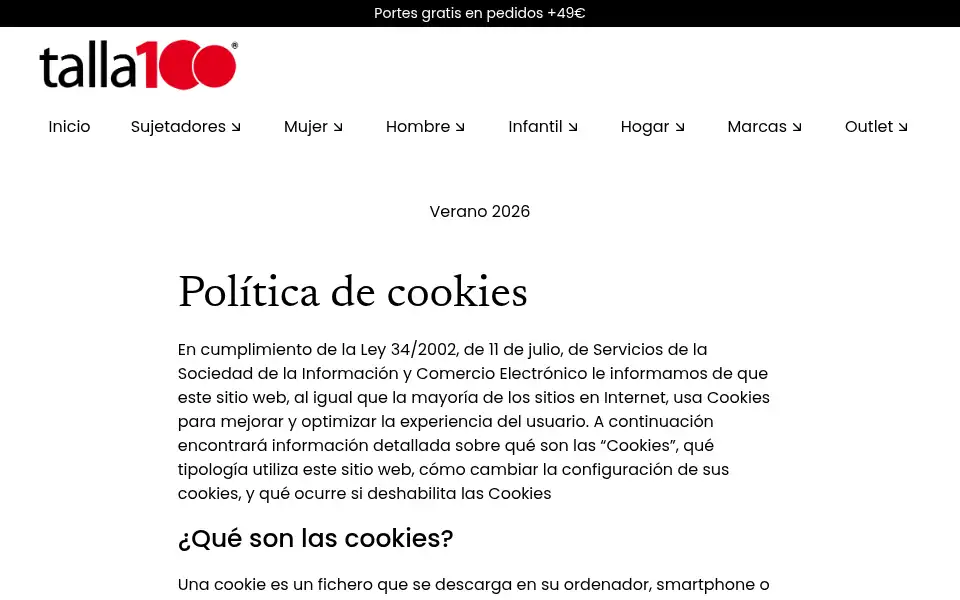 Portes gratis en pedidos +49€

talla100®

Inicio Sujetadores ↘ Mujer ↘ Hombre ↘ Infantil ↘ Hogar ↘ Marcas ↘ Outlet ↘

Verano 2026

Política de cookies

En cumplimiento de la Ley 34/2002, de 11 de julio, de Servicios de la Sociedad de la Información y Comercio Electrónico le informamos de que este sitio web, al igual que la mayoría de los sitios en Internet, usa Cookies para mejorar y optimizar la experiencia del usuario. A continuación encontrará información detallada sobre qué son las “Cookies”, qué tipología utiliza este sitio web, cómo cambiar la configuración de sus cookies, y qué ocurre si deshabilita las Cookies

¿Qué son las cookies?

Una cookie es un fichero que se descarga en su ordenador, smartphone o